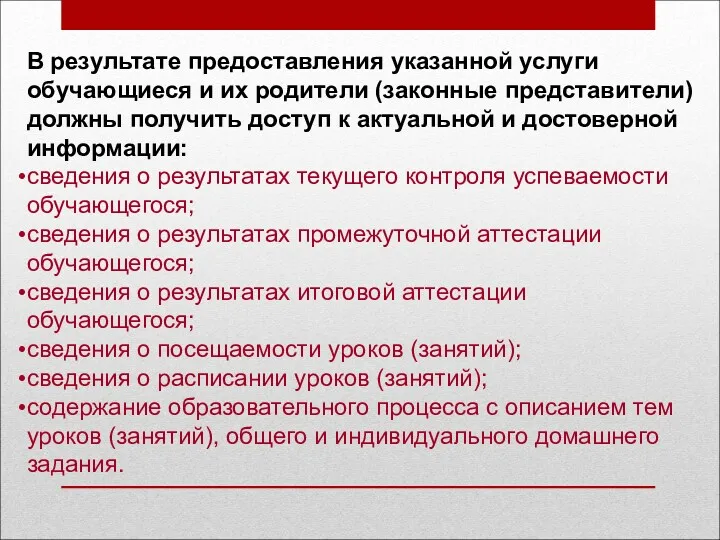 В результате предоставления указанной услуги обучающиеся и их родители (законные представители) должны получить доступ к актуальной и достоверной информации:

•сведения о результатах текущего контроля успеваемости обучающегося;
•сведения о результатах промежуточной аттестации обучающегося;
•сведения о результатах итоговой аттестации обучающегося;
•сведения о посещаемости уроков (занятий);
•сведения о расписании уроков (занятий);
•содержание образовательного процесса с описанием тем уроков (занятий), общего и индивидуального домашнего задания.